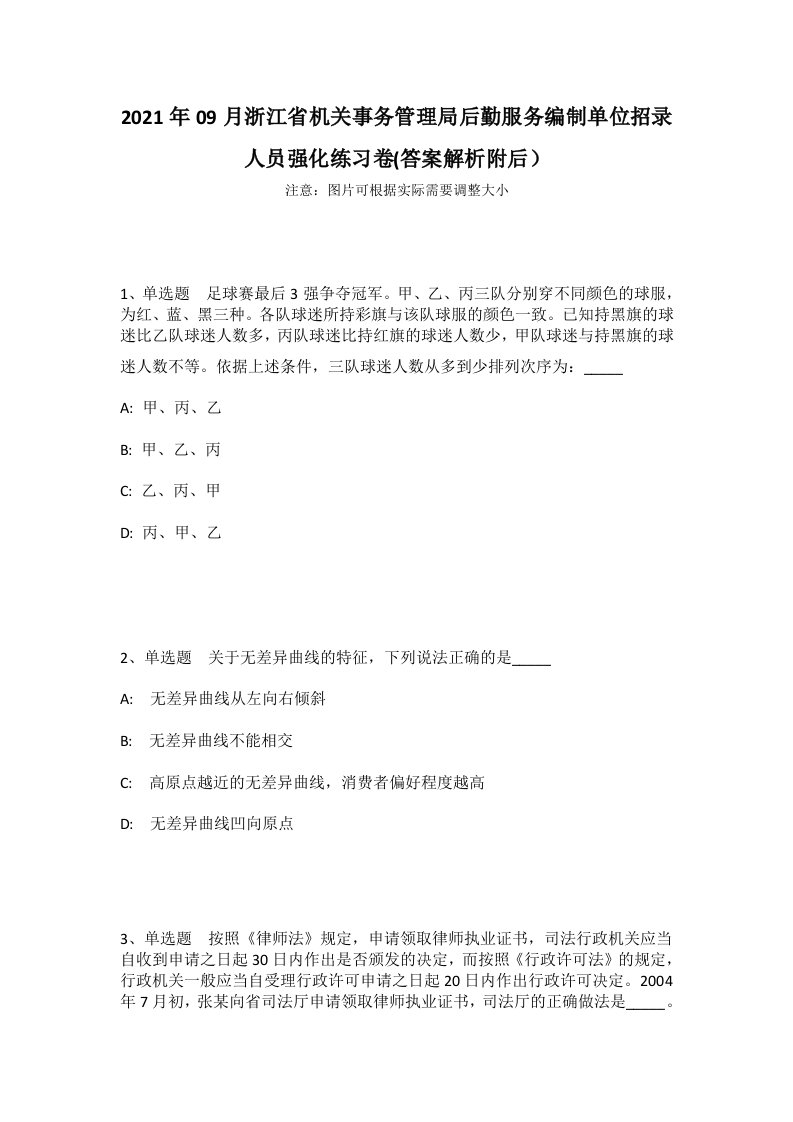 2021年09月浙江省机关事务管理局后勤服务编制单位招录人员强化练习卷(答案解析附后）

注意：图片可根据实际需要调整大小

1、单选题　足球赛最后3强争夺冠军。甲、乙、丙三队分别穿不同颜色的球服，为红、蓝、黑三种。各队球迷所持彩旗与该队球服的颜色一致。已知持黑旗的球迷比乙队球迷人数多，丙队球迷比持红旗的球迷人数少，甲队球迷与持黑旗的球迷人数不等。依据上述条件，三队球迷人数从多到少排列次序为：_____

A: 甲、丙、乙

B: 甲、乙、丙

C: 乙、丙、甲

D: 丙、甲、乙

2、单选题　关于无差异曲线的特征，下列说法正确的是_____

A: 无差异曲线从左向右倾斜

B: 无差异曲线不能相交

C: 高原点越近的无差异曲线，消费者偏好程度越高

D: 无差异曲线凹向原点

3、单选题　按照《律师法》规定，申请领取律师执业证书，司法行政机关应当自收到申请之日起30日内作出是否颁发的决定，而按照《行政许可法》的规定，行政机关一般应当自受理行政许可申请之日起20日内作出行政许可决定。2004年7月初，张某向省司法厅申请领取律师执业证书，司法厅的正确做法是_____。